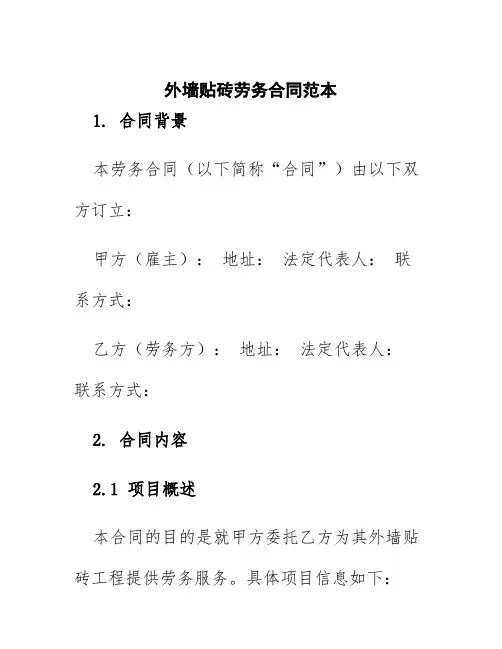 外墙贴砖劳务合同范本

1. 合同背景

本劳务合同（以下简称“合同”）由以下双方订立：

甲方（雇主）： 地址： 法定代表人： 联系方式：

乙方（劳务方）： 地址： 法定代表人： 联系方式：

2. 合同内容

2.1 项目概述

本合同的目的是就甲方委托乙方为其外墙贴砖工程提供劳务服务。具体项目信息如下：